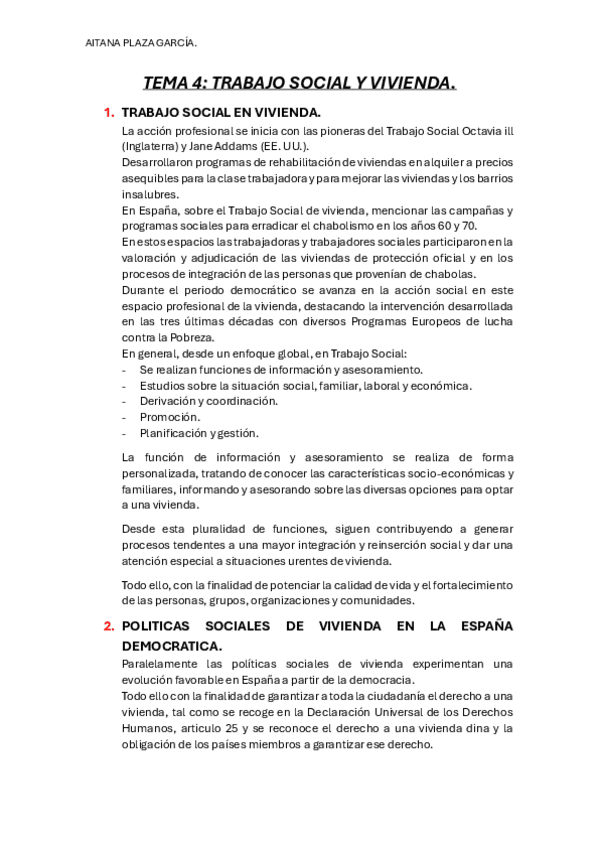 AITANA PLAZA GARCÍA.

TEMA 4: TRABAJO SOCIAL Y VIVIENDA.

1. TRABAJO SOCIAL EN VIVIENDA.

La acción profesional se inicia con las pioneras del Trabajo Social Octavia ill (Inglaterra) y Jane Addams (EE. UU.).

Desarrollaron programas de rehabilitación de viviendas en alquiler a precios asequibles para la clase trabajadora y para mejorar las viviendas y los barrios insalubres.

En España, sobre el Trabajo Social de vivienda, mencionar las campañas y programas sociales para erradicar el chabolismo en los años 60 y 70.

En estos espacios las trabajadoras y trabajadores sociales participaron en la valoración y adjudicación de las viviendas de protección oficial y en los procesos de integración de las personas que provenían de chabolas.

Durante el periodo democrático se avanza en la acción social en este espacio profesional de la vivienda, destacando la intervención desarrollada en las tres últimas décadas con diversos Programas Europeos de lucha contra la Pobreza.

En general, desde un enfoque global, en Trabajo Social:
- Se realizan funciones de información y asesoramiento.
- Estudios sobre la situación social, familiar, laboral y económica.
- Derivación y coordinación.
- Promoción.
- Planificación y gestión.

La función de información y asesoramiento se realiza de forma personalizada, tratando de conocer las características socio-económicas y familiares, informando y asesorando sobre las diversas opciones para optar a una vivienda.

Desde esta pluralidad de funciones, siguen contribuyendo a generar procesos tendentes a una mayor integración y reinserción social y dar una atención especial a situaciones urentes de vivienda.

Todo ello, con la finalidad de potenciar la calidad de vida y el fortalecimiento de las personas, grupos, organizaciones y comunidades.

2. POLITICAS SOCIALES DE VIVIENDA EN LA ESPAÑA DEMOCRATICA.

Paralelamente las políticas sociales de vivienda experimentan una evolución favorable en España a partir de la democracia.

Todo ello con la finalidad de garantizar a toda la ciudadanía el derecho a una vivienda, tal como se recoge en la Declaración Universal de los Derechos Humanos, articulo 25 y se reconoce el derecho a una vivienda dina y la obligación de los países miembros a garantizar ese derecho.